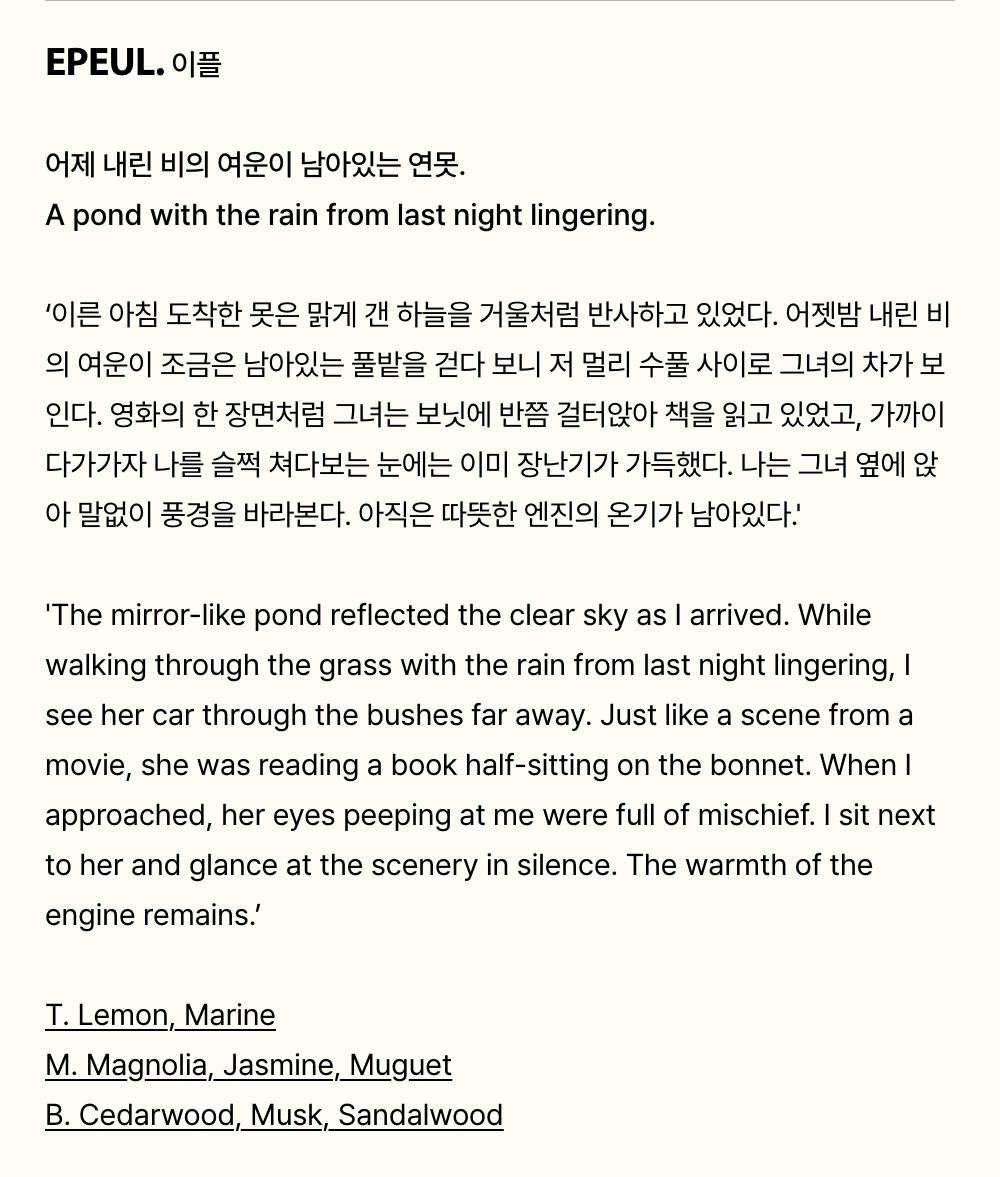 EPEUL. 이플

어제 내린 비의 여운이 남아있는 연못.
A pond with the rain from last night lingering.

'이른 아침 도착한 못은 맑게 갠 하늘을 거울처럼 반사하고 있었다. 어젯밤 내린 비의 여운이 조금은 남아있는 풀밭을 걷다 보니 저 멀리 수풀 사이로 그녀의 차가 보인다. 영화의 한 장면처럼 그녀는 보닛에 반쯤 걸터앉아 책을 읽고 있었고, 가까이 다가가자 나를 슬쩍 쳐다보는 눈에는 이미 장난기가 가득했다. 나는 그녀 옆에 앉아 말없이 풍경을 바라본다. 아직은 따뜻한 엔진의 온기가 남아있다.'

'The mirror-like pond reflected the clear sky as I arrived. While walking through the grass with the rain from last night lingering, I see her car through the bushes far away. Just like a scene from a movie, she was reading a book half-sitting on the bonnet. When I approached, her eyes peeping at me were full of mischief. I sit next to her and glance at the scenery in silence. The warmth of the engine remains.'

T. Lemon, Marine
M. Magnolia, Jasmine, Muguet
B. Cedarwood, Musk, Sandalwood